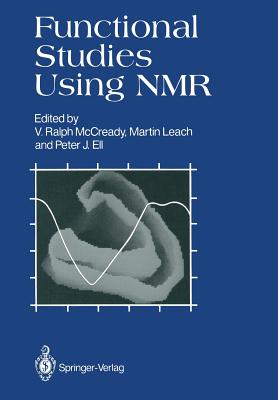 Functional Studies Using NMR

Edited by
V. Ralph McCready, Martin Leach and Peter J. Ell

Springer-Verlag